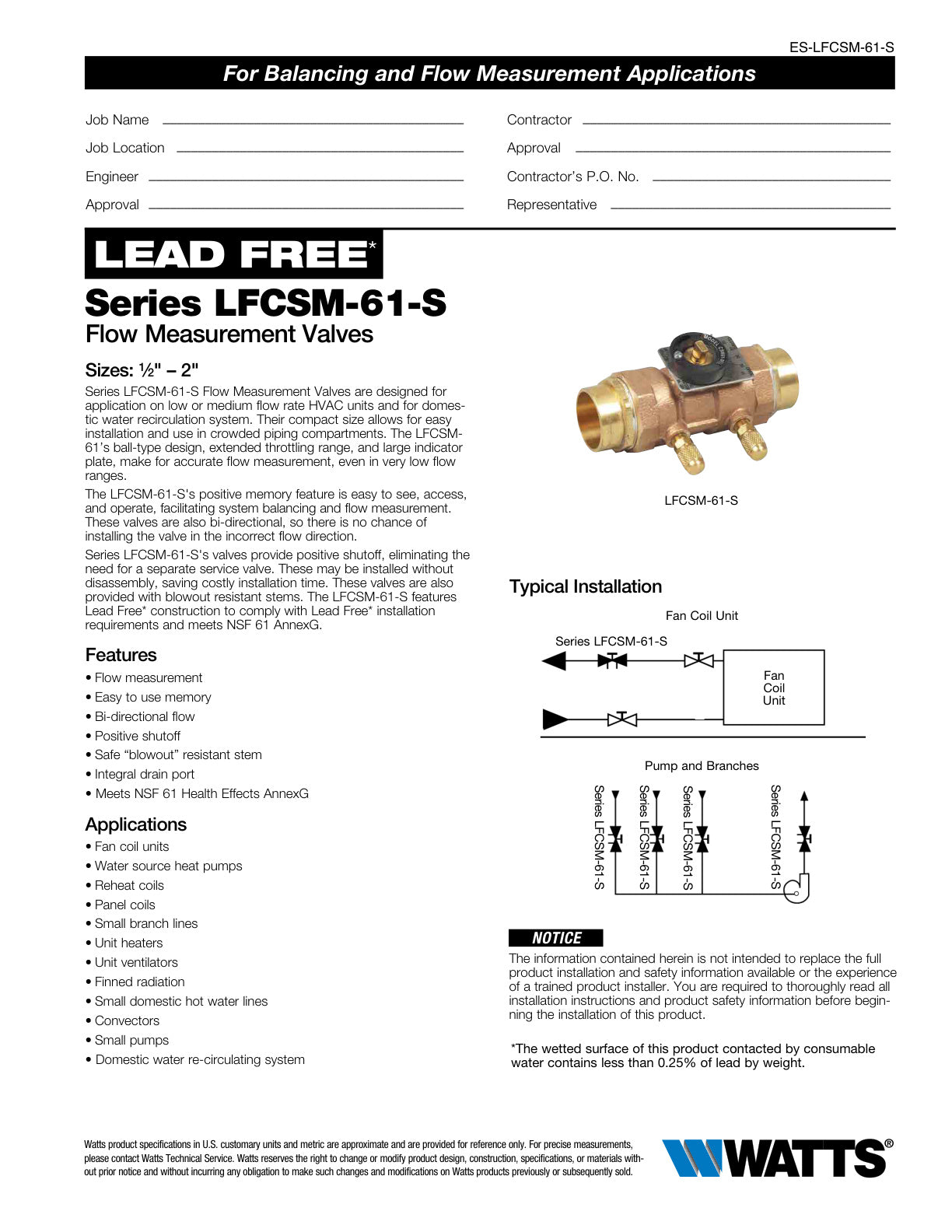 ES-LFCSM-61-S

For Balancing and Flow Measurement Applications

Job Name ____
Job Location ____
Engineer ____
Approval ____

Contractor ____
Approval ____
Contractor's P.O. No. ____
Representative ____

LEAD FREE*

Series LFCSM-61-S
Flow Measurement Valves

Sizes: ½" – 2"

Series LFCSM-61-S Flow Measurement Valves are designed for application on low or medium flow rate HVAC units and for domestic water recirculation system. Their compact size allows for easy installation and use in crowded piping compartments. The LFCSM-61's ball-type design, extended throttling range, and large indicator plate, make for accurate flow measurement, even in very low flow ranges.

The LFCSM-61-S's positive memory feature is easy to see, access, and operate, facilitating system balancing and flow measurement. These valves are also bi-directional, so there is no chance of installing the valve in the incorrect flow direction.

Series LFCSM-61-S's valves provide positive shutoff, eliminating the need for a separate service valve. These may be installed without disassembly, saving costly installation time. These valves are also provided with blowout resistant stems. The LFCSM-61-S features Lead Free* construction to comply with Lead Free* installation requirements and meets NSF 61 AnnexG.

Features
• Flow measurement
• Easy to use memory
• Bi-directional flow
• Positive shutoff
• Safe "blowout" resistant stem
• Integral drain port
• Meets NSF 61 Health Effects AnnexG

Applications
• Fan coil units
• Water source heat pumps
• Reheat coils
• Panel coils
• Small branch lines
• Unit heaters
• Unit ventilators
• Finned radiation
• Small domestic hot water lines
• Convectors
• Small pumps
• Domestic water re-circulating system

LFCSM-61-S

Typical Installation

Fan Coil Unit

Series LFCSM-61-S

Fan
Coil
Unit

Pump and Branches

Series LFCSM-61-S
Series LFCSM-61-S
Series LFCSM-61-S
Series LFCSM-61-S

NOTICE
The information contained herein is not intended to replace the full product installation and safety information available or the experience of a trained product installer. You are required to thoroughly read all installation instructions and product safety information before beginning the installation of this product.

*The wetted surface of this product contacted by consumable water contains less than 0.25% of lead by weight.

Watts product specifications in U.S. customary units and metric are approximate and are provided for reference only. For precise measurements, please contact Watts Technical Service. Watts reserves the right to change or modify product design, construction, specifications, or materials without prior notice and without incurring any obligation to make such changes and modifications on Watts products previously or subsequently sold.

WATTS®